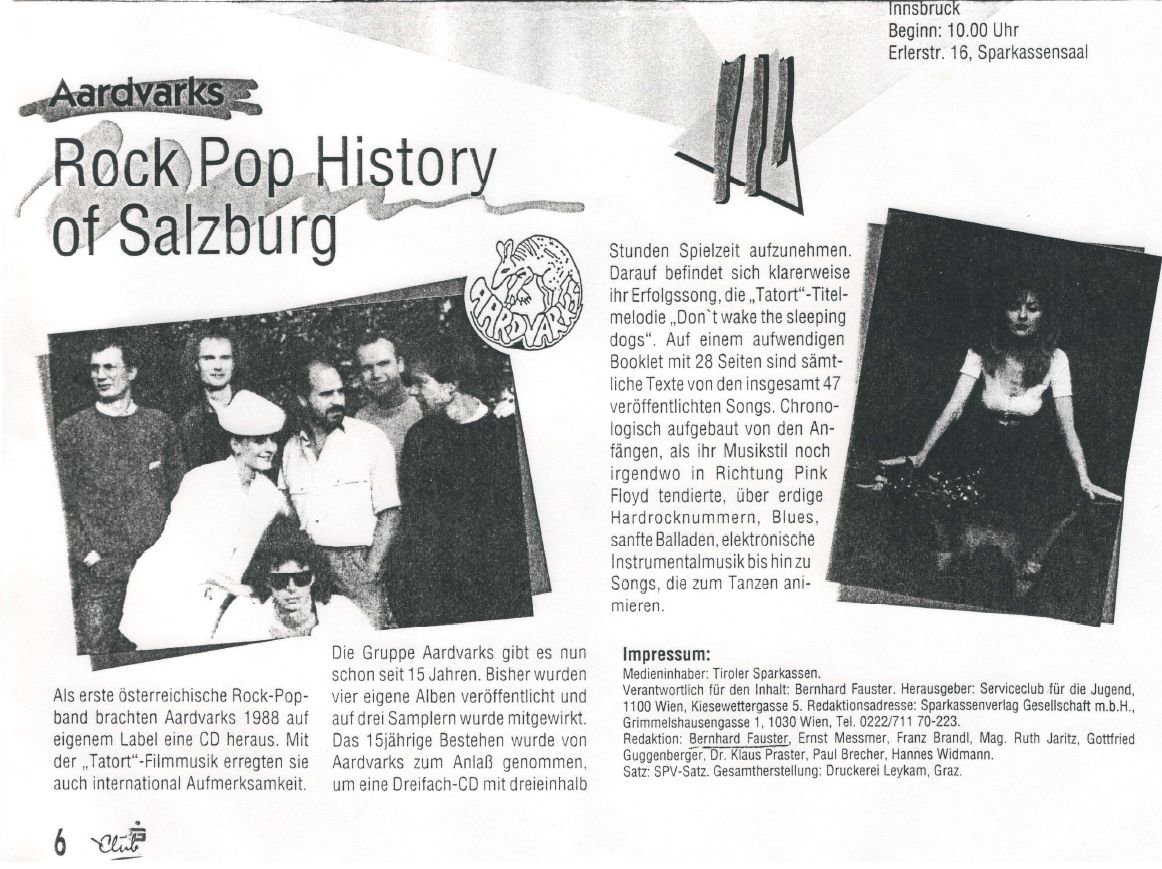 Innsbruck
Beginn: 10.00 Uhr
Erlerstr. 16, Sparkassensaal

Aardvarks

Rock Pop History of Salzburg

AARDVARKS

Als erste österreichische Rock-Popband brachten Aardvarks 1988 auf eigenem Label eine CD heraus. Mit der „Tatort"-Filmmusik erregten sie auch international Aufmerksamkeit.

Die Gruppe Aardvarks gibt es nun schon seit 15 Jahren. Bisher wurden vier eigene Alben veröffentlicht und auf drei Samplern wurde mitgewirkt. Das 15jährige Bestehen wurde von Aardvarks zum Anlaß genommen, um eine Dreifach-CD mit dreieinhalb

Stunden Spielzeit aufzunehmen. Darauf befindet sich klarerweise ihr Erfolgssong, die „Tatort"-Titelmelodie „Don`t wake the sleeping dogs". Auf einem aufwendigen Booklet mit 28 Seiten sind sämtliche Texte von den insgesamt 47 veröffentlichten Songs. Chronologisch aufgebaut von den Anfängen, als ihr Musikstil noch irgendwo in Richtung Pink Floyd tendierte, über erdige Hardrocknummern, Blues, sanfte Balladen, elektronische Instrumentalmusik bis hin zu Songs, die zum Tanzen animieren.

Impressum:
Medieninhaber: Tiroler Sparkassen.
Verantwortlich für den Inhalt: Bernhard Fauster. Herausgeber: Serviceclub für die Jugend, 1100 Wien, Kiesewettergasse 5. Redaktionsadresse: Sparkassenverlag Gesellschaft m.b.H., Grimmelshausengasse 1, 1030 Wien, Tel. 0222/711 70-223.
Redaktion: Bernhard Fauster, Ernst Messmer, Franz Brandl, Mag. Ruth Jaritz, Gottfried Guggenberger, Dr. Klaus Praster, Paul Brecher, Hannes Widmann.
Satz: SPV-Satz. Gesamtherstellung: Druckerei Leykam, Graz.

6 Club